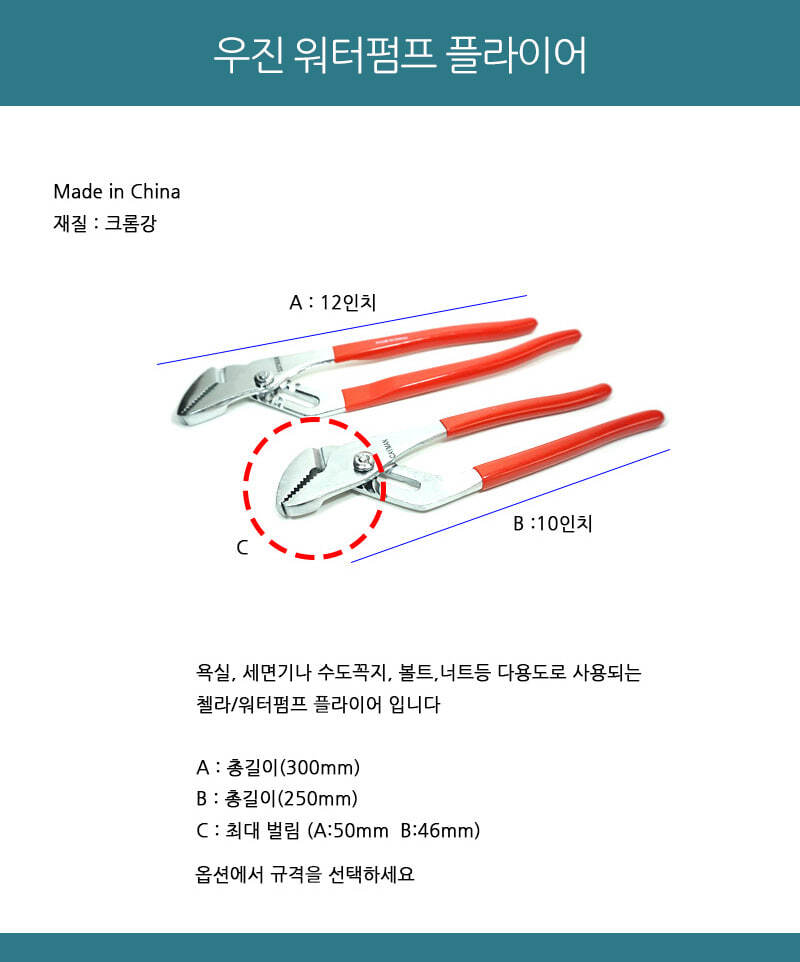 우진 워터펌프 플라이어

Made in China
재질 : 크롬강

A : 12인치

B :10인치

C

욕실, 세면기나 수도꼭지, 볼트,너트등 다용도로 사용되는 첼라/워터펌프 플라이어 입니다

A : 총길이(300mm)
B : 총길이(250mm)
C : 최대 벌림 (A:50mm B:46mm)

옵션에서 규격을 선택하세요